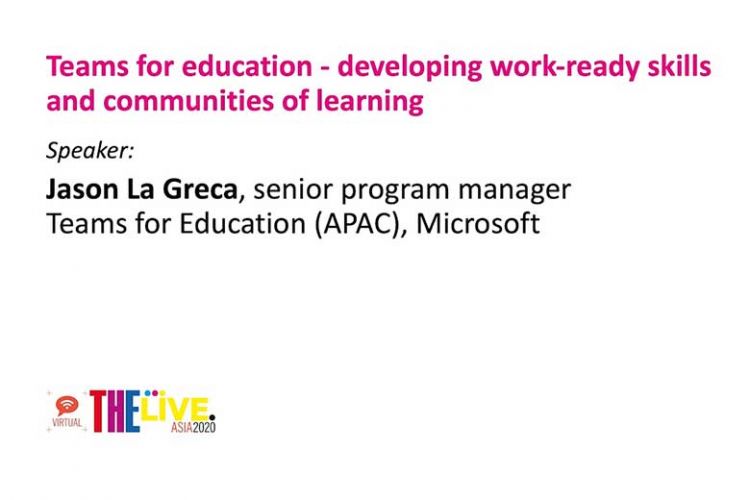 Teams for education - developing work-ready skills and communities of learning

Speaker:

Jason La Greca, senior program manager
Teams for Education (APAC), Microsoft

VIRTUAL THE LIVE. ASIA2020